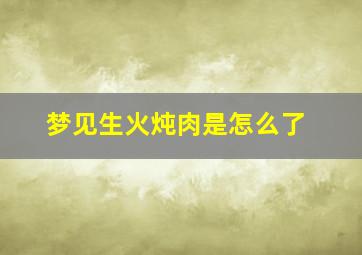 梦见生火炖肉是怎么了